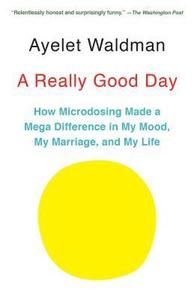 "Relentlessly honest and surprisingly funny." —The Washington Post

Ayelet Waldman

A Really Good Day

How Microdosing Made a Mega Difference in My Mood, My Marriage, and My Life